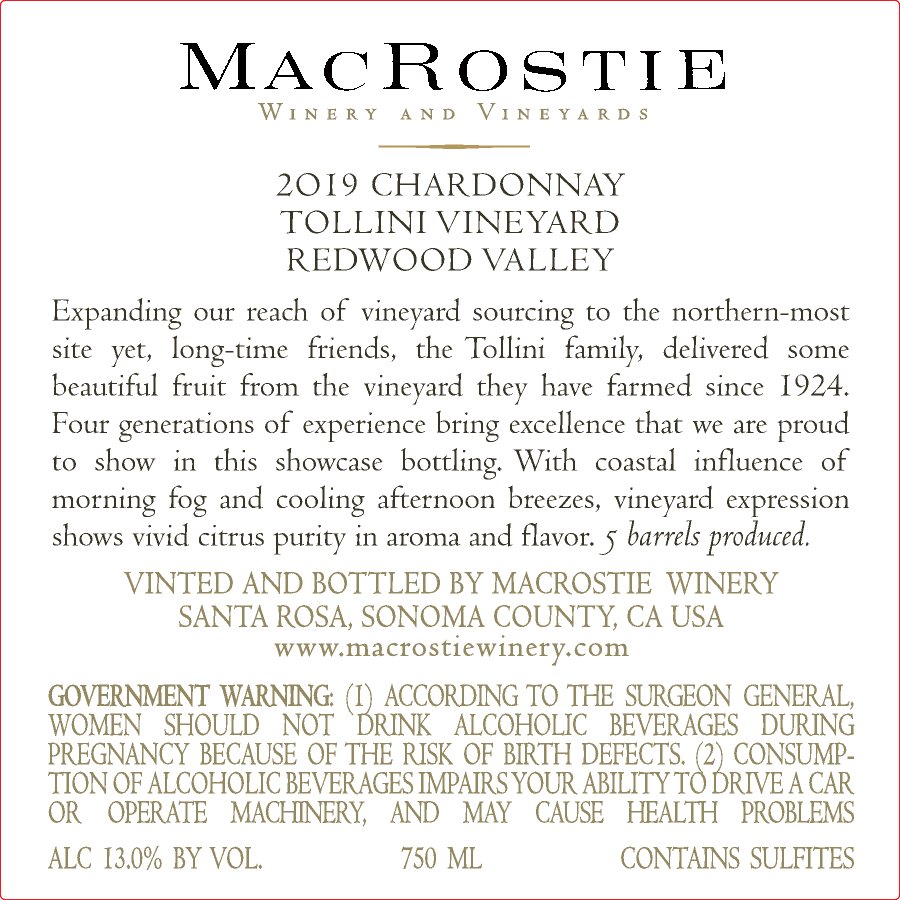 MACROSTIE
WINERY AND VINEYARDS

2019 CHARDONNAY
TOLLINI VINEYARD
REDWOOD VALLEY

Expanding our reach of vineyard sourcing to the northern-most site yet, long-time friends, the Tollini family, delivered some beautiful fruit from the vineyard they have farmed since 1924. Four generations of experience bring excellence that we are proud to show in this showcase bottling. With coastal influence of morning fog and cooling afternoon breezes, vineyard expression shows vivid citrus purity in aroma and flavor. 5 barrels produced.

VINTED AND BOTTLED BY MACROSTIE WINERY
SANTA ROSA, SONOMA COUNTY, CA USA
www.macrostiewinery.com

GOVERNMENT WARNING: (1) ACCORDING TO THE SURGEON GENERAL, WOMEN SHOULD NOT DRINK ALCOHOLIC BEVERAGES DURING PREGNANCY BECAUSE OF THE RISK OF BIRTH DEFECTS. (2) CONSUMPTION OF ALCOHOLIC BEVERAGES IMPAIRS YOUR ABILITY TO DRIVE A CAR OR OPERATE MACHINERY, AND MAY CAUSE HEALTH PROBLEMS

ALC 13.0% BY VOL. 750 ML CONTAINS SULFITES